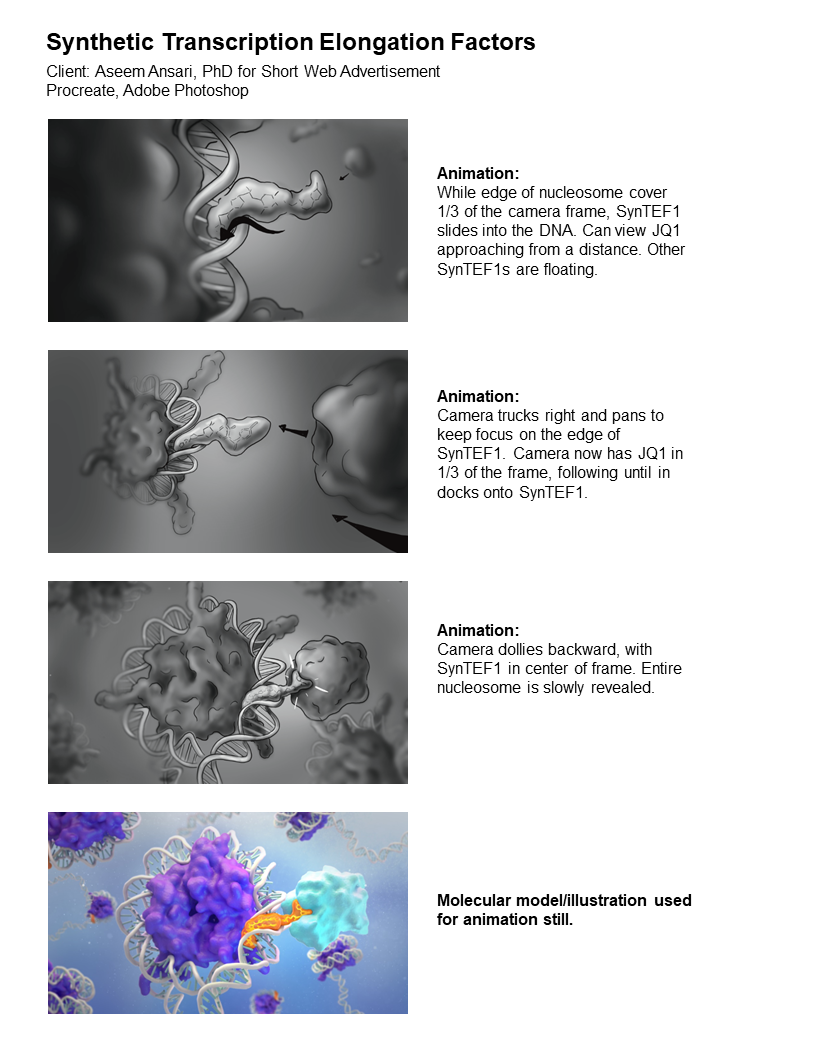 Synthetic Transcription Elongation Factors
Client: Aseem Ansari, PhD for Short Web Advertisement
Procreate, Adobe Photoshop

Animation:
While edge of nucleosome cover 1/3 of the camera frame, SynTEF1 slides into the DNA. Can view JQ1 approaching from a distance. Other SynTEF1s are floating.

Animation:
Camera trucks right and pans to keep focus on the edge of SynTEF1. Camera now has JQ1 in 1/3 of the frame, following until in docks onto SynTEF1.

Animation:
Camera dollies backward, with SynTEF1 in center of frame. Entire nucleosome is slowly revealed.

Molecular model/illustration used for animation still.